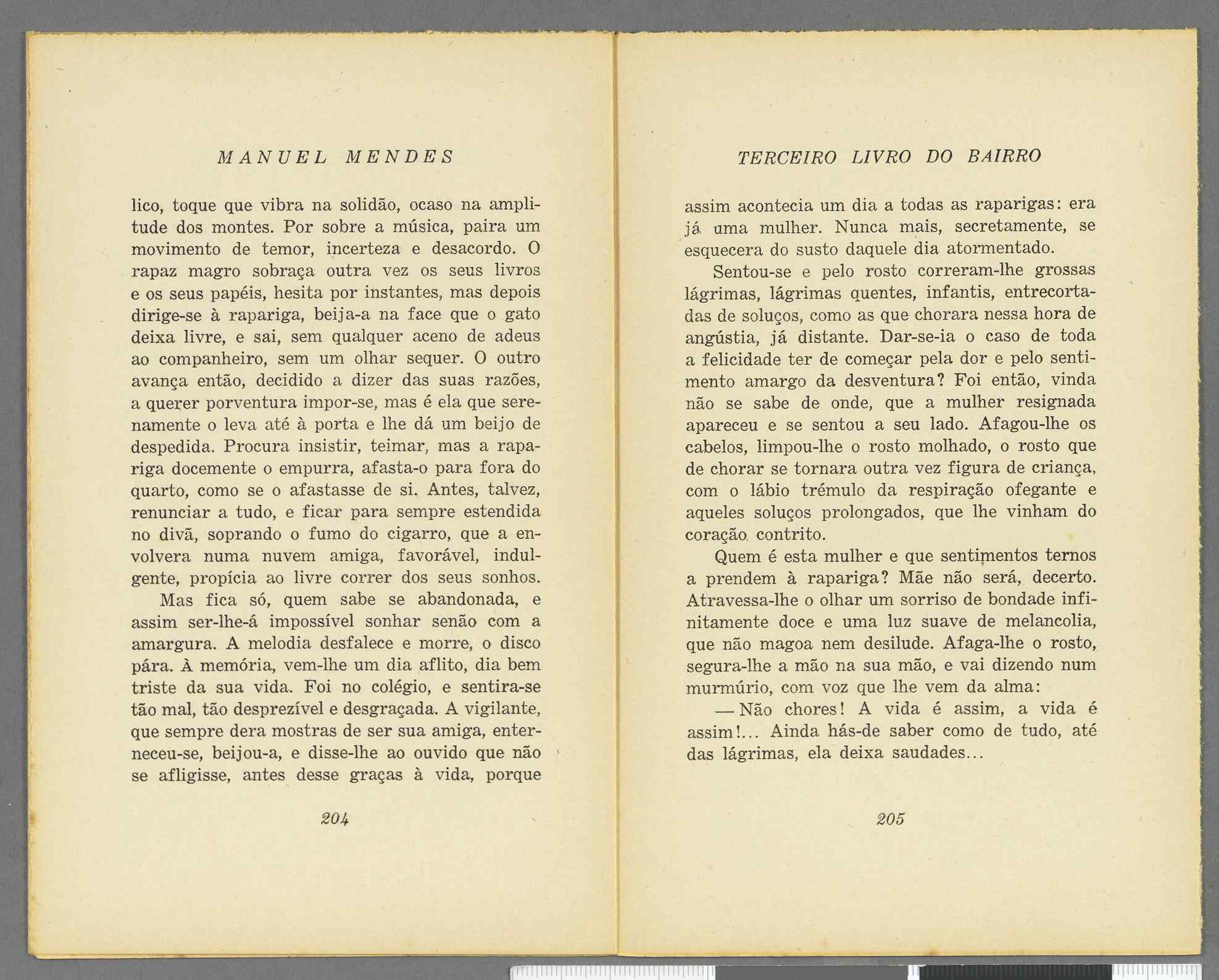 MANUEL MENDES

lico, toque que vibra na solidão, ocaso na amplitude dos montes. Por sobre a música, paira um movimento de temor, incerteza e desacordo. O rapaz magro sobraça outra vez os seus livros e os seus papéis, hesita por instantes, mas depois dirige-se à rapariga, beija-a na face que o gato deixa livre, e sai, sem qualquer aceno de adeus ao companheiro, sem um olhar sequer. O outro avança então, decidido a dizer das suas razões, a querer porventura impor-se, mas é ela que serenamente o leva até à porta e lhe dá um beijo de despedida. Procura insistir, teimar, mas a rapariga docemente o empurra, afasta-o para fora do quarto, como se o afastasse de si. Antes, talvez, renunciar a tudo, e ficar para sempre estendida no divã, soprando o fumo do cigarro, que a envolvera numa nuvem amiga, favorável, indulgente, propícia ao livre correr dos seus sonhos.

Mas fica só, quem sabe se abandonada, e assim ser-lhe-á impossível sonhar senão com a amargura. A melodia desfalece e morre, o disco pára. À memória, vem-lhe um dia aflito, dia bem triste da sua vida. Foi no colégio, e sentira-se tão mal, tão desprezível e desgraçada. A vigilante, que sempre dera mostras de ser sua amiga, enterneceu-se, beijou-a, e disse-lhe ao ouvido que não se afligisse, antes desse graças à vida, porque

204

TERCEIRO LIVRO DO BAIRRO

assim acontecia um dia a todas as raparigas: era já uma mulher. Nunca mais, secretamente, se esquecera do susto daquele dia atormentado.

Sentou-se e pelo rosto correram-lhe grossas lágrimas, lágrimas quentes, infantis, entrecortadas de soluços, como as que chorara nessa hora de angústia, já distante. Dar-se-ia o caso de toda a felicidade ter de começar pela dor e pelo sentimento amargo da desventura? Foi então, vinda não se sabe de onde, que a mulher resignada apareceu e se sentou a seu lado. Afagou-lhe os cabelos, limpou-lhe o rosto molhado, o rosto que de chorar se tornara outra vez figura de criança, com o lábio trémulo da respiração ofegante e aqueles soluços prolongados, que lhe vinham do coração contrito.

Quem é esta mulher e que sentimentos ternos a prendem à rapariga? Mãe não será, decerto. Atravessa-lhe o olhar um sorriso de bondade infinitamente doce e uma luz suave de melancolia, que não magoa nem desilude. Afaga-lhe o rosto, segura-lhe a mão na sua mão, e vai dizendo num murmúrio, com voz que lhe vem da alma:

— Não chores! A vida é assim, a vida é assim!... Ainda hás-de saber como de tudo, até das lágrimas, ela deixa saudades...

205